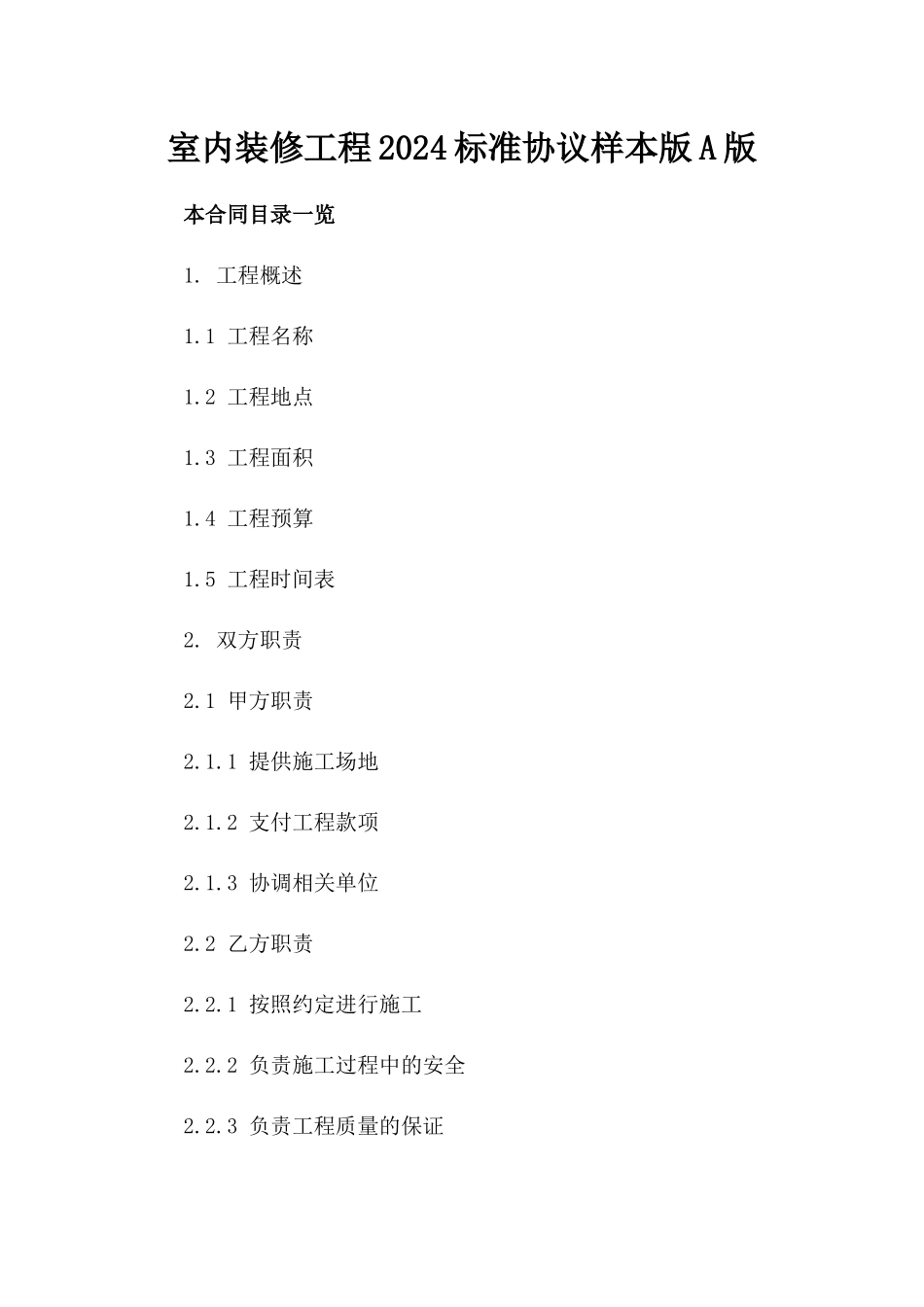 室内装修工程2024标准协议样本版A版

本合同目录一览

1. 工程概述

1.1 工程名称

1.2 工程地点

1.3 工程面积

1.4 工程预算

1.5 工程时间表

2. 双方职责

2.1 甲方职责

2.1.1 提供施工场地

2.1.2 支付工程款项

2.1.3 协调相关单位

2.2 乙方职责

2.2.1 按照约定进行施工

2.2.2 负责施工过程中的安全

2.2.3 负责工程质量的保证